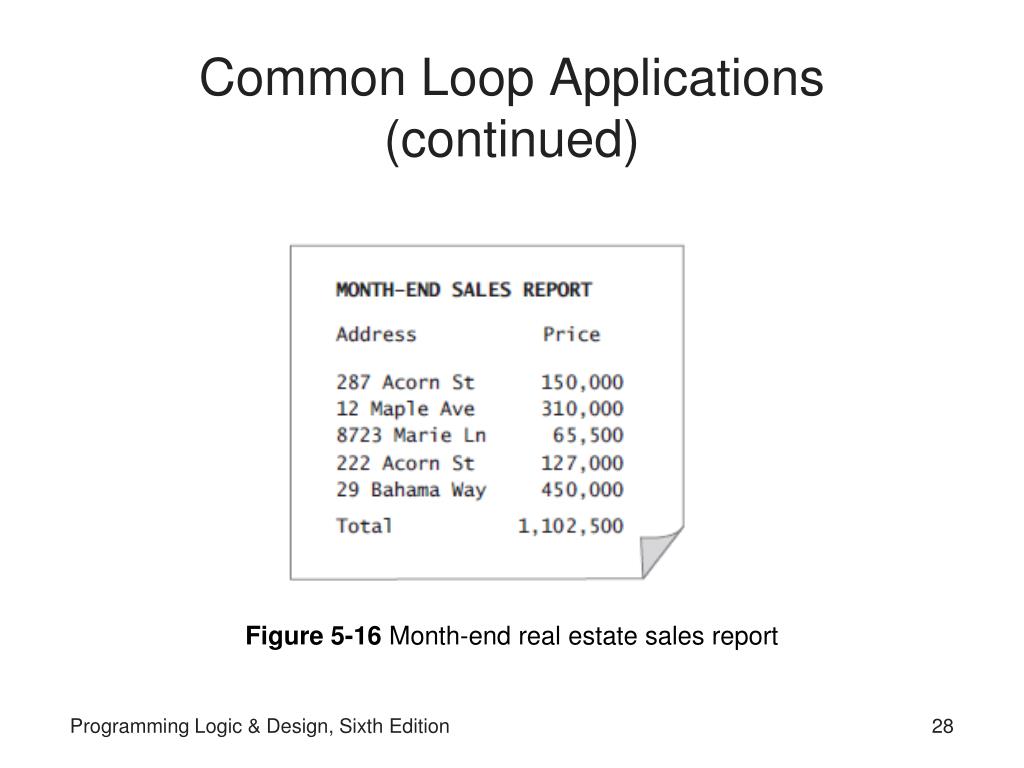 Common Loop Applications (continued)

MONTH-END SALES REPORT

| Address | Price |
|---|---|
| 287 Acorn St | 150,000 |
| 12 Maple Ave | 310,000 |
| 8723 Marie Ln | 65,500 |
| 222 Acorn St | 127,000 |
| 29 Bahama Way | 450,000 |
| Total | 1,102,500 |

**Figure 5-16** Month-end real estate sales report

Programming Logic & Design, Sixth Edition

28